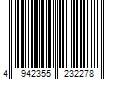 4 942355 232278